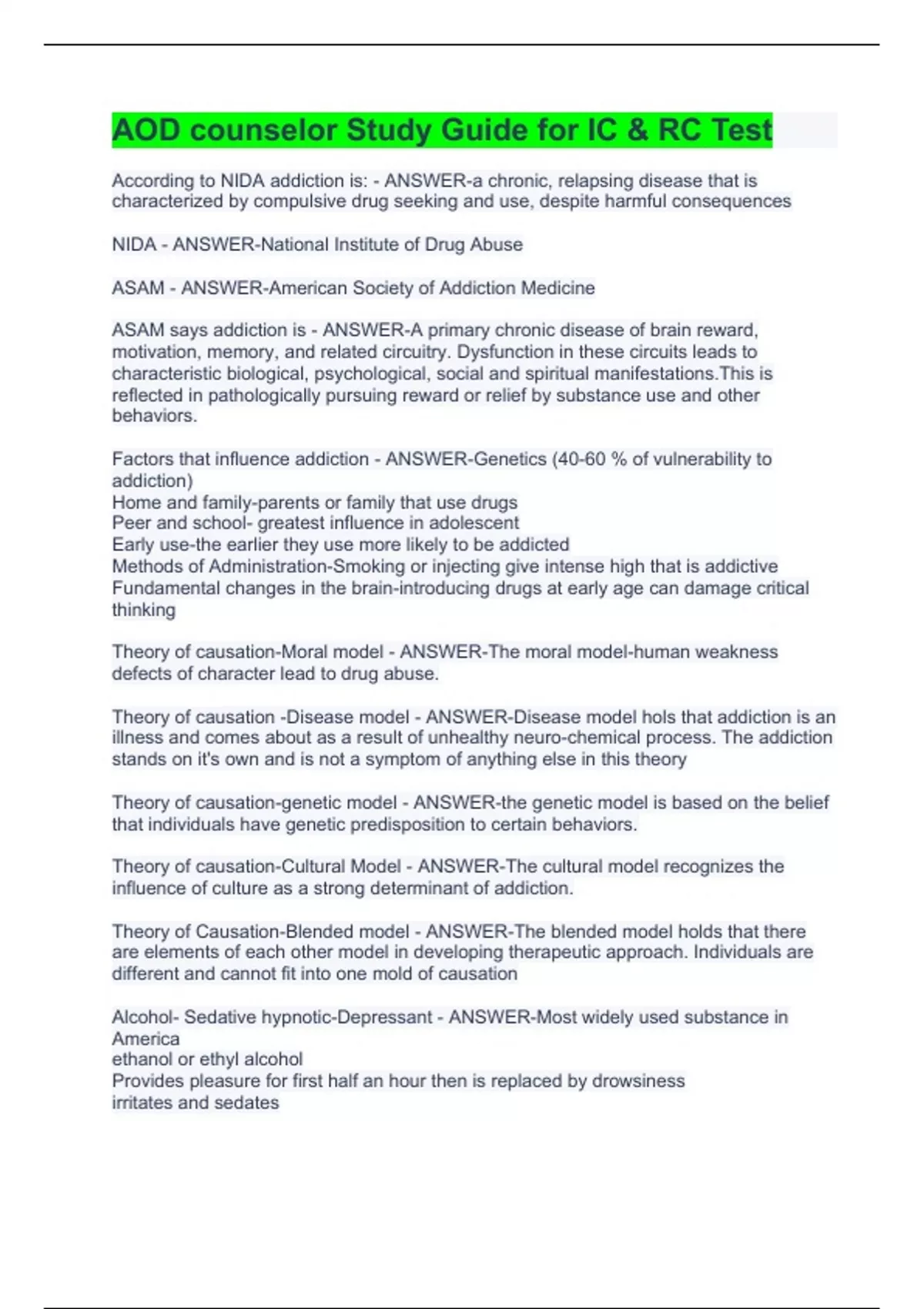 AOD counselor Study Guide for IC & RC Test

According to NIDA addiction is: - ANSWER-a chronic, relapsing disease that is characterized by compulsive drug seeking and use, despite harmful consequences

NIDA - ANSWER-National Institute of Drug Abuse

ASAM - ANSWER-American Society of Addiction Medicine

ASAM says addiction is - ANSWER-A primary chronic disease of brain reward, motivation, memory, and related circuitry. Dysfunction in these circuits leads to characteristic biological, psychological, social and spiritual manifestations.This is reflected in pathologically pursuing reward or relief by substance use and other behaviors.

Factors that influence addiction - ANSWER-Genetics (40-60 % of vulnerability to addiction)
Home and family-parents or family that use drugs
Peer and school- greatest influence in adolescent
Early use-the earlier they use more likely to be addicted
Methods of Administration-Smoking or injecting give intense high that is addictive
Fundamental changes in the brain-introducing drugs at early age can damage critical thinking

Theory of causation-Moral model - ANSWER-The moral model-human weakness defects of character lead to drug abuse.

Theory of causation -Disease model - ANSWER-Disease model hols that addiction is an illness and comes about as a result of unhealthy neuro-chemical process. The addiction stands on it's own and is not a symptom of anything else in this theory

Theory of causation-genetic model - ANSWER-the genetic model is based on the belief that individuals have genetic predisposition to certain behaviors.

Theory of causation-Cultural Model - ANSWER-The cultural model recognizes the influence of culture as a strong determinant of addiction.

Theory of Causation-Blended model - ANSWER-The blended model holds that there are elements of each other model in developing therapeutic approach. Individuals are different and cannot fit into one mold of causation

Alcohol- Sedative hypnotic-Depressant - ANSWER-Most widely used substance in America
ethanol or ethyl alcohol
Provides pleasure for first half an hour then is replaced by drowsiness
irritates and sedates